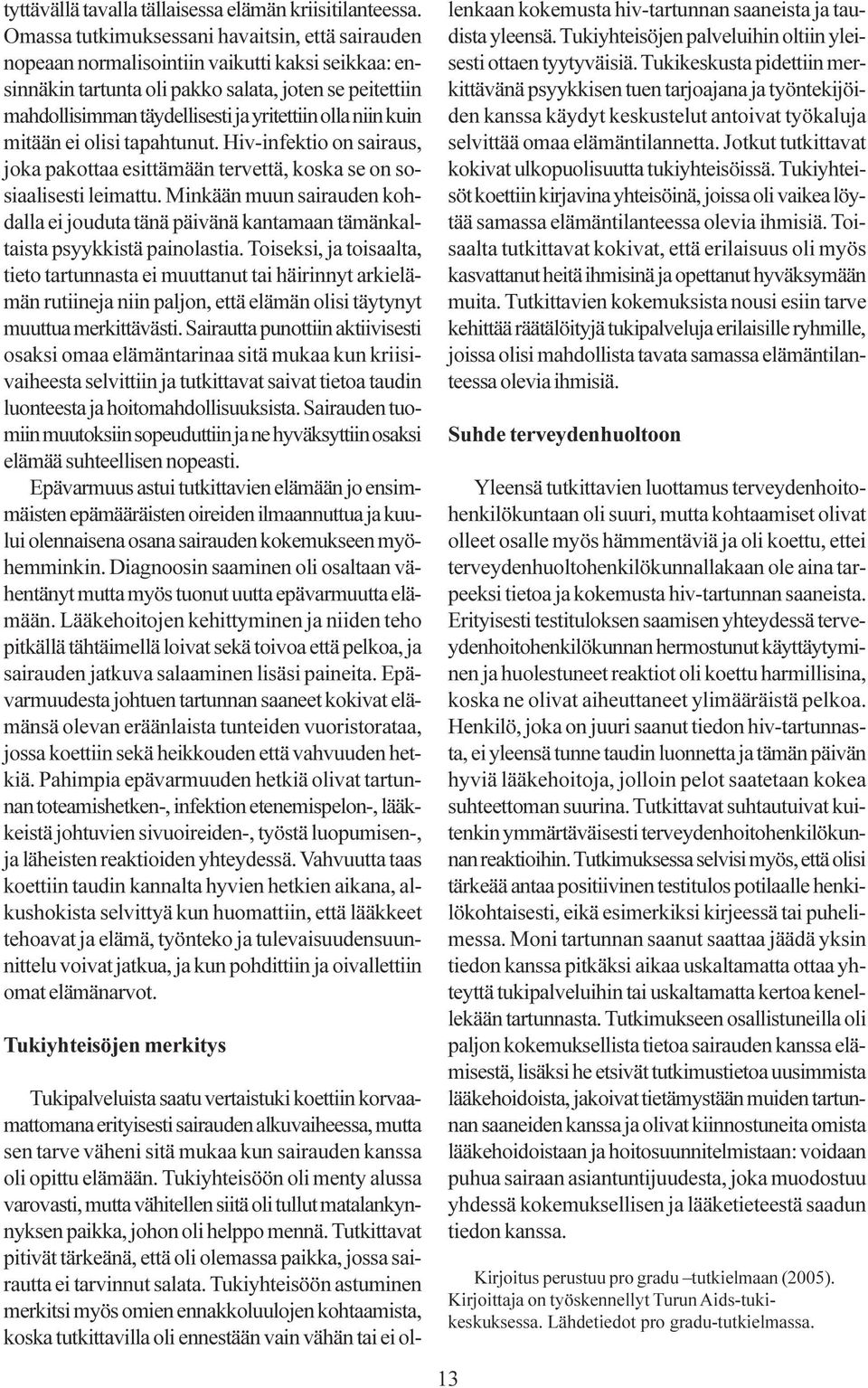 tyttävällä tavalla tällaisessa elämän kriisitilanteessa. Omassa tutkimuksessani havaitsin, että sairauden nopeaan normalisointiin vaikutti kaksi seikkaa: ensinnäkin tartunta oli pakko salata, joten se peitettiin mahdollisimman täydellisesti ja yritettiin olla niin kuin mitään ei olisi tapahtunut. Hiv-infektio on sairaus, joka pakottaa esittämään tervettä, koska se on sosiaalisesti leimattu. Minkään muun sairauden kohdalla ei jouduta tänä päivänä kantamaan tämänkaltaista psyykkistä painolastia. Toiseksi, ja toisaalta, tieto tartunnasta ei muuttanut tai häirinnyt arkielämän rutiineja niin paljon, että elämän olisi täytynyt muuttua merkittävästi. Sairautta punottiin aktiivisesti osaksi omaa elämäntarinaa sitä mukaa kun kriisivaiheesta selvittiin ja tutkittavat saivat tietoa taudin luonteesta ja hoitomahdollisuuksista. Sairauden tuomiin muutoksiin sopeuduttiin ja ne hyväksyttiin osaksi elämää suhteellisen nopeasti.

Epävarmuus astui tutkittavien elämään jo ensimmäisten epämääräisten oireiden ilmaannuttua ja kuului olennaisena osana sairauden kokemukseen myöhemminkin. Diagnoosin saaminen oli osaltaan vähentänyt mutta myös tuonut uutta epävarmuutta elämään. Lääkehoitojen kehittyminen ja niiden teho pitkällä tähtäimellä loivat sekä toivoa että pelkoa, ja sairauden jatkuva salaaminen lisäsi paineita. Epävarmuudesta johtuen tartunnan saaneet kokivat elämänsä olevan eräänlaista tunteiden vuoristorataa, jossa koettiin sekä heikkouden että vahvuuden hetkiä. Pahimpia epävarmuuden hetkiä olivat tartunnan toteamishetken-, infektion etenemispelon-, lääkkeistä johtuvien sivuoireiden-, työstä luopumisen-, ja läheisten reaktioiden yhteydessä. Vahvuutta taas koettiin taudin kannalta hyvien hetkien aikana, alkushokista selvittyä kun huomattiin, että lääkkeet tehoavat ja elämä, työnteko ja tulevaisuudensuunnittelu voivat jatkua, ja kun pohdittiin ja oivallettiin omat elämänarvot.

Tukiyhteisöjen merkitys

Tukipalveluista saatu vertaistuki koettiin korvaamattomana erityisesti sairauden alkuvaiheessa, mutta sen tarve väheni sitä mukaa kun sairauden kanssa oli opittu elämään. Tukiyhteisöön oli menty alussa varovasti, mutta vähitellen siitä oli tullut matalankynnyksen paikka, johon oli helppo mennä. Tutkittavat pitivät tärkeänä, että oli olemassa paikka, jossa sairautta ei tarvinnut salata. Tukiyhteisöön astuminen merkitsi myös omien ennakkoluulojen kohtaamista, koska tutkittavilla oli ennestään vain vähän tai ei ollenkaan kokemusta hiv-tartunnan saaneista ja taudista yleensä. Tukiyhteisöjen palveluihin oltiin yleisesti ottaen tyytyväisiä. Tukikeskusta pidettiin merkittävänä psyykkisen tuen tarjoajana ja työntekijöiden kanssa käydyt keskustelut antoivat työkaluja selvittää omaa elämäntilannetta. Jotkut tutkittavat kokivat ulkopuolisuutta tukiyhteisöissä. Tukiyhteisöt koettiin kirjavina yhteisöinä, joissa oli vaikea löytää samassa elämäntilanteessa olevia ihmisiä. Toisaalta tutkittavat kokivat, että erilaisuus oli myös kasvattanut heitä ihmisinä ja opettanut hyväksymään muita. Tutkittavien kokemuksista nousi esiin tarve kehittää räätälöityjä tukipalveluja erilaisille ryhmille, joissa olisi mahdollista tavata samassa elämäntilanteessa olevia ihmisiä.

Suhde terveydenhuoltoon

Yleensä tutkittavien luottamus terveydenhoitohenkilökuntaan oli suuri, mutta kohtaamiset olivat olleet osalle myös hämmentäviä ja oli koettu, ettei terveydenhuoltohenkilökunnallakaan ole aina tarpeeksi tietoa ja kokemusta hiv-tartunnan saaneista. Erityisesti testituloksen saamisen yhteydessä terveydenhoitohenkilökunnan hermostunut käyttäytyminen ja huolestuneet reaktiot oli koettu harmillisina, koska ne olivat aiheuttaneet ylimääräistä pelkoa. Henkilö, joka on juuri saanut tiedon hiv-tartunnasta, ei yleensä tunne taudin luonnetta ja tämän päivän hyviä lääkehoitoja, jolloin pelot saatetaan kokea suhteettoman suurina. Tutkittavat suhtautuivat kuitenkin ymmärtäväisesti terveydenhoitohenkilökunnan reaktioihin. Tutkimuksessa selvisi myös, että olisi tärkeää antaa positiivinen testitulos potilaalle henkilökohtaisesti, eikä esimerkiksi kirjeessä tai puhelimessa. Moni tartunnan saanut saattaa jäädä yksin tiedon kanssa pitkäksi aikaa uskaltamatta ottaa yhteyttä tukipalveluihin tai uskaltamatta kertoa kenellekään tartunnasta. Tutkimukseen osallistuneilla oli paljon kokemuksellista tietoa sairauden kanssa elämisestä, lisäksi he etsivät tutkimustietoa uusimmista lääkehoidoista, jakoivat tietämystään muiden tartunnan saaneiden kanssa ja olivat kiinnostuneita omista lääkehoidoistaan ja hoitosuunnitelmistaan: voidaan puhua sairaan asiantuntijuudesta, joka muodostuu yhdessä kokemuksellisen ja lääketieteestä saadun tiedon kanssa.

Kirjoitus perustuu pro gradu –tutkielmaan (2005). Kirjoittaja on työskennellyt Turun Aids-tukikeskuksessa. Lähdetiedot pro gradu-tutkielmassa.

13